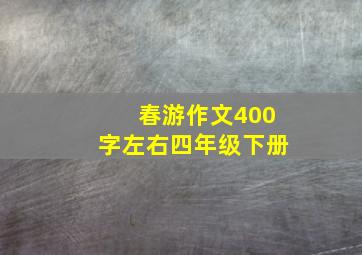 春游作文400字左右四年级下册